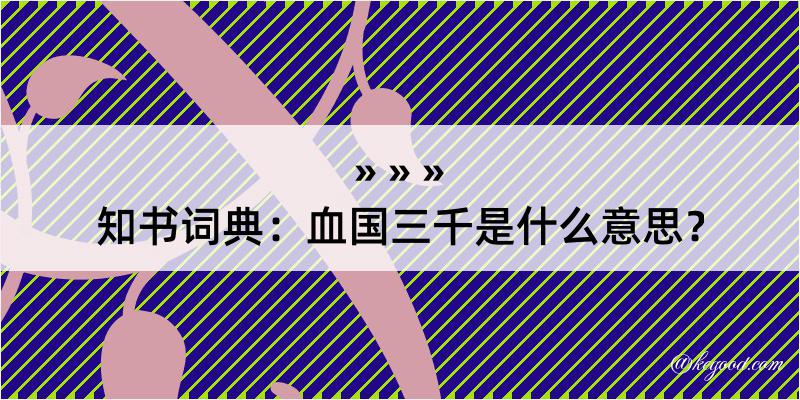 » » »

知书词典：血国三千是什么意思？

@kegood.com